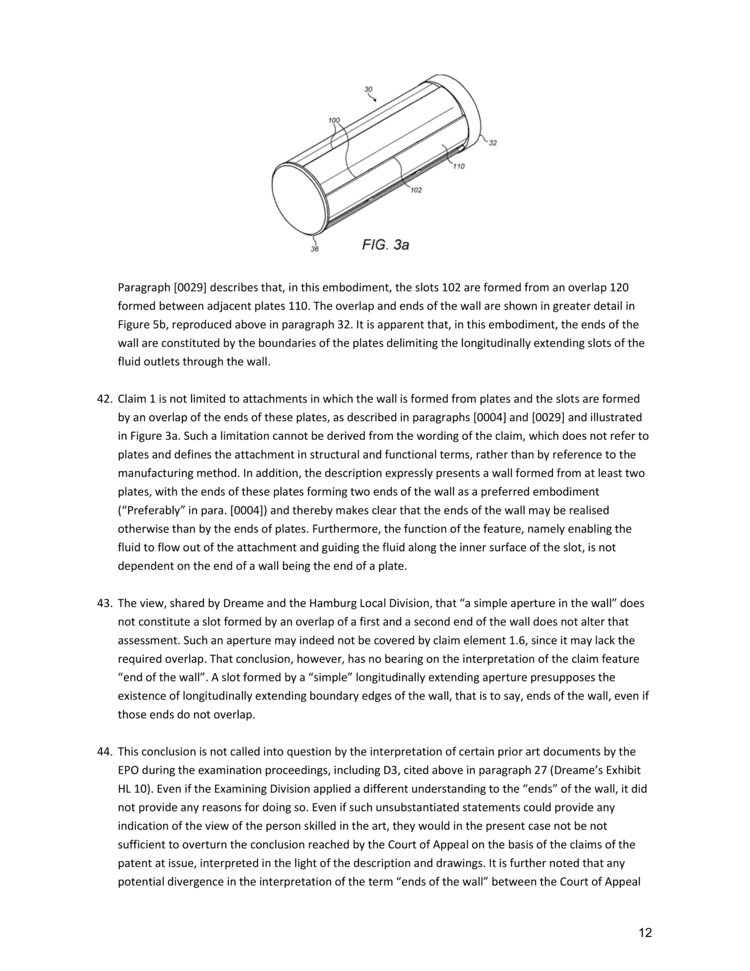 30

100

32

110

102

36

FIG. 3a

Paragraph [0029] describes that, in this embodiment, the slots 102 are formed from an overlap 120 formed between adjacent plates 110. The overlap and ends of the wall are shown in greater detail in Figure 5b, reproduced above in paragraph 32. It is apparent that, in this embodiment, the ends of the wall are constituted by the boundaries of the plates delimiting the longitudinally extending slots of the fluid outlets through the wall.

42. Claim 1 is not limited to attachments in which the wall is formed from plates and the slots are formed by an overlap of the ends of these plates, as described in paragraphs [0004] and [0029] and illustrated in Figure 3a. Such a limitation cannot be derived from the wording of the claim, which does not refer to plates and defines the attachment in structural and functional terms, rather than by reference to the manufacturing method. In addition, the description expressly presents a wall formed from at least two plates, with the ends of these plates forming two ends of the wall as a preferred embodiment ("Preferably" in para. [0004]) and thereby makes clear that the ends of the wall may be realised otherwise than by the ends of plates. Furthermore, the function of the feature, namely enabling the fluid to flow out of the attachment and guiding the fluid along the inner surface of the slot, is not dependent on the end of a wall being the end of a plate.

43. The view, shared by Dreame and the Hamburg Local Division, that "a simple aperture in the wall" does not constitute a slot formed by an overlap of a first and a second end of the wall does not alter that assessment. Such an aperture may indeed not be covered by claim element 1.6, since it may lack the required overlap. That conclusion, however, has no bearing on the interpretation of the claim feature "end of the wall". A slot formed by a "simple" longitudinally extending aperture presupposes the existence of longitudinally extending boundary edges of the wall, that is to say, ends of the wall, even if those ends do not overlap.

44. This conclusion is not called into question by the interpretation of certain prior art documents by the EPO during the examination proceedings, including D3, cited above in paragraph 27 (Dreame's Exhibit HL 10). Even if the Examining Division applied a different understanding to the "ends" of the wall, it did not provide any reasons for doing so. Even if such unsubstantiated statements could provide any indication of the view of the person skilled in the art, they would in the present case not be not sufficient to overturn the conclusion reached by the Court of Appeal on the basis of the claims of the patent at issue, interpreted in the light of the description and drawings. It is further noted that any potential divergence in the interpretation of the term "ends of the wall" between the Court of Appeal

12